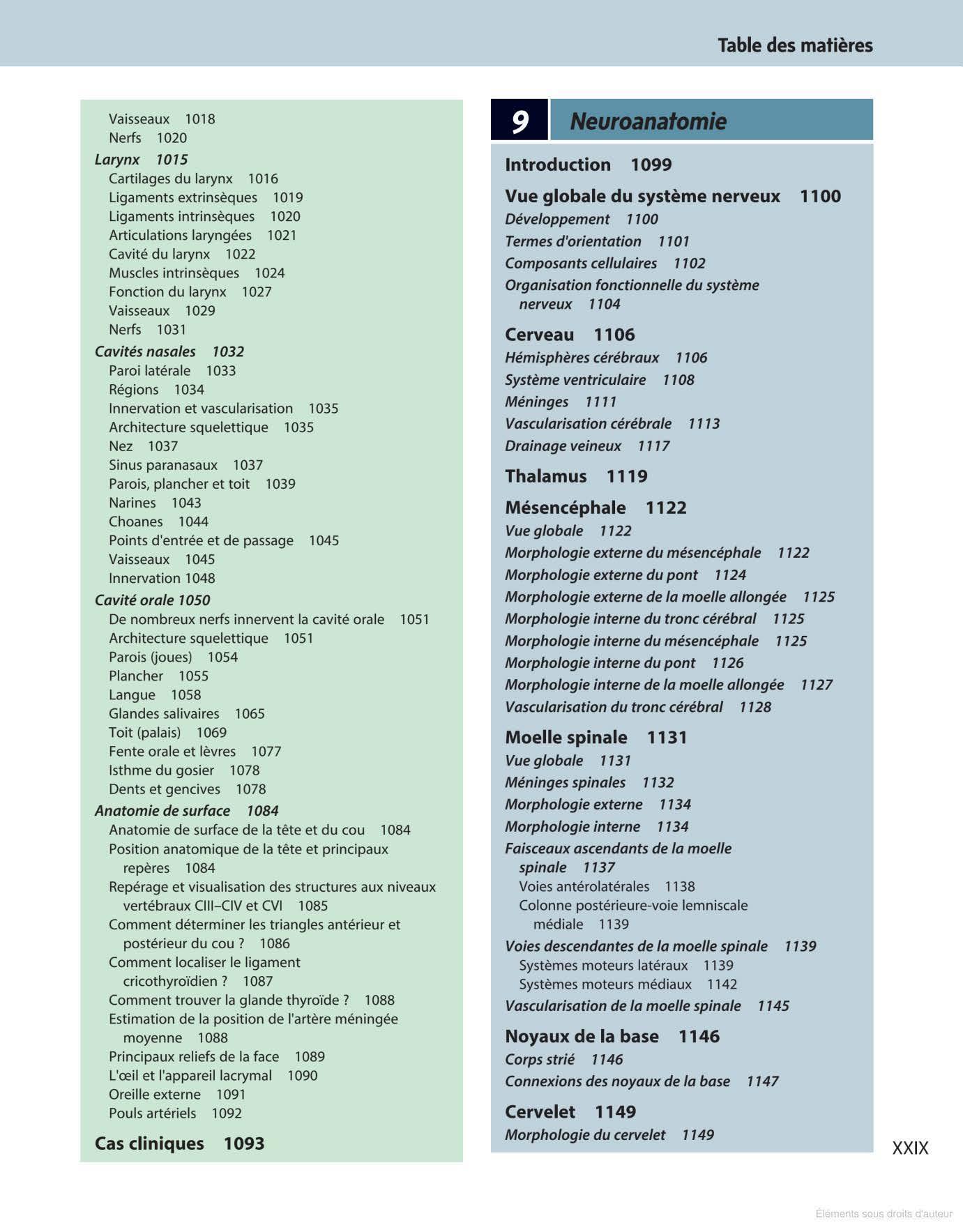 Table des matières

Vaisseaux 1018
Nerfs 1020
Larynx 1015
Cartilages du larynx 1016
Ligaments extrinsèques 1019
Ligaments intrinsèques 1020
Articulations laryngées 1021
Cavité du larynx 1022
Muscles intrinsèques 1024
Fonction du larynx 1027
Vaisseaux 1029
Nerfs 1031
Cavités nasales 1032
Paroi latérale 1033
Régions 1034
Innervation et vascularisation 1035
Architecture squelettique 1035
Nez 1037
Sinus paranasaux 1037
Parois, plancher et toit 1039
Narines 1043
Choanes 1044
Points d'entrée et de passage 1045
Vaisseaux 1045
Innervation 1048
Cavité orale 1050
De nombreux nerfs innervent la cavité orale 1051
Architecture squelettique 1051
Parois (joues) 1054
Plancher 1055
Langue 1058
Glandes salivaires 1065
Toit (palais) 1069
Fente orale et lèvres 1077
Isthme du gosier 1078
Dents et gencives 1078
Anatomie de surface 1084
Anatomie de surface de la tête et du cou 1084
Position anatomique de la tête et principaux repères 1084
Repérage et visualisation des structures aux niveaux vertébraux CIII–CIV et CVI 1085
Comment déterminer les triangles antérieur et postérieur du cou ? 1086
Comment localiser le ligament cricothyroïdien ? 1087
Comment trouver la glande thyroïde ? 1088
Estimation de la position de l'artère méningée moyenne 1088
Principaux reliefs de la face 1089
L'œil et l'appareil lacrymal 1090
Oreille externe 1091
Pouls artériels 1092

Cas cliniques 1093

9 Neuroanatomie

Introduction 1099

Vue globale du système nerveux 1100
Développement 1100
Termes d'orientation 1101
Composants cellulaires 1102
Organisation fonctionnelle du système nerveux 1104

Cerveau 1106
Hémisphères cérébraux 1106
Système ventriculaire 1108
Méninges 1111
Vascularisation cérébrale 1113
Drainage veineux 1117

Thalamus 1119

Mésencéphale 1122
Vue globale 1122
Morphologie externe du mésencéphale 1122
Morphologie externe du pont 1124
Morphologie externe de la moelle allongée 1125
Morphologie interne du tronc cérébral 1125
Morphologie interne du mésencéphale 1125
Morphologie interne du pont 1126
Morphologie interne de la moelle allongée 1127
Vascularisation du tronc cérébral 1128

Moelle spinale 1131
Vue globale 1131
Méninges spinales 1132
Morphologie externe 1134
Morphologie interne 1134
Faisceaux ascendants de la moelle spinale 1137
Voies antérolatérales 1138
Colonne postérieure-voie lemniscale médiale 1139
Voies descendantes de la moelle spinale 1139
Systèmes moteurs latéraux 1139
Systèmes moteurs médiaux 1142
Vascularisation de la moelle spinale 1145

Noyaux de la base 1146
Corps strié 1146
Connexions des noyaux de la base 1147

Cervelet 1149
Morphologie du cervelet 1149

XXIX

Éléments sous droits d'auteur